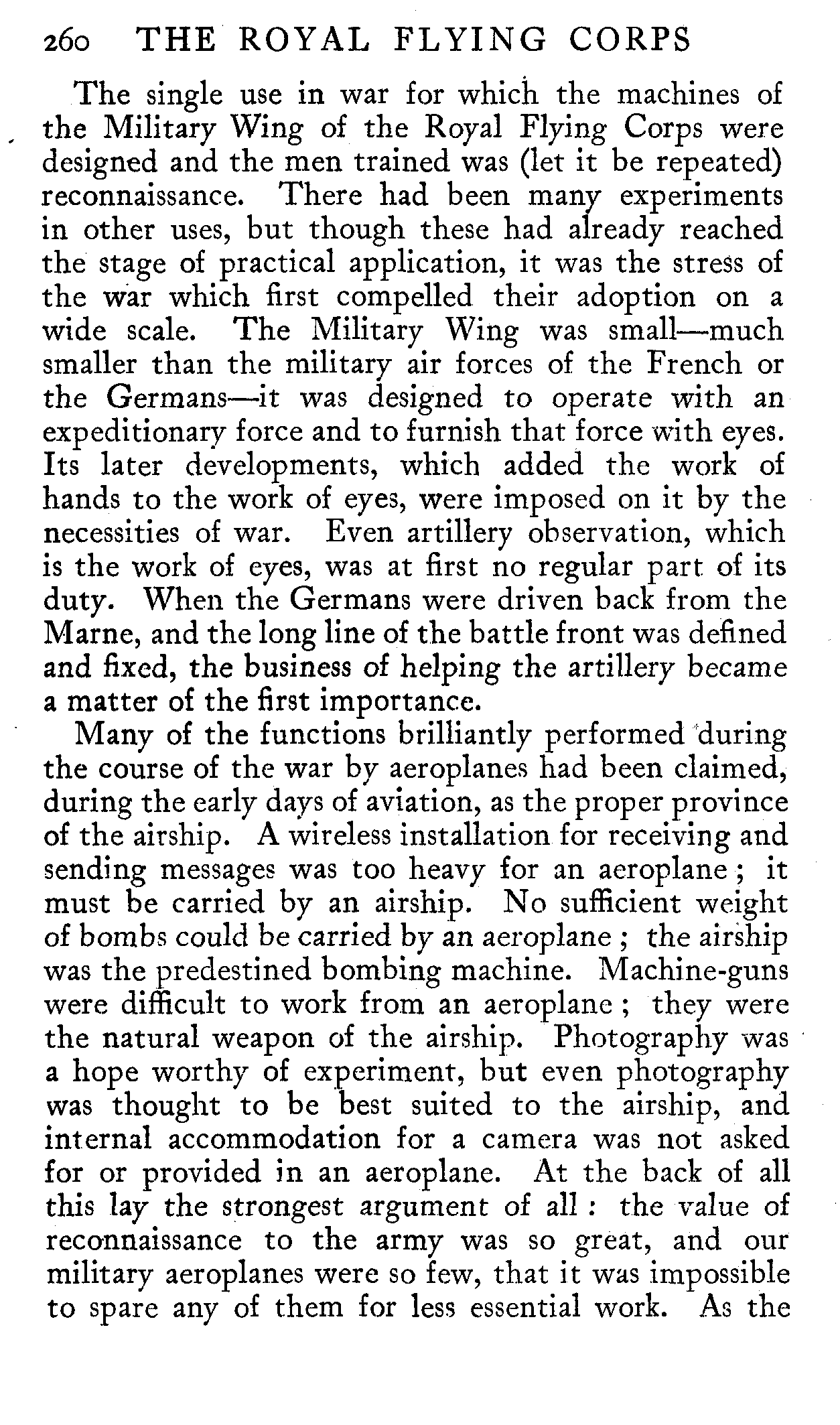 260 THE ROYAL FLYING CORPS

The single use in war for which the machines of the Military Wing of the Royal Flying Corps were designed and the men trained was (let it be repeated) reconnaissance. There had been many experiments in other uses, but though these had already reached the stage of practical application, it was the stress of the war which first compelled their adoption on a wide scale. The Military Wing was small—much smaller than the military air forces of the French or the Germans—it was designed to operate with an expeditionary force and to furnish that force with eyes. Its later developments, which added the work of hands to the work of eyes, were imposed on it by the necessities of war. Even artillery observation, which is the work of eyes, was at first no regular part of its duty. When the Germans were driven back from the Marne, and the long line of the battle front was defined and fixed, the business of helping the artillery became a matter of the first importance.

Many of the functions brilliantly performed during the course of the war by aeroplanes had been claimed, during the early days of aviation, as the proper province of the airship. A wireless installation for receiving and sending messages was too heavy for an aeroplane; it must be carried by an airship. No sufficient weight of bombs could be carried by an aeroplane; the airship was the predestined bombing machine. Machine-guns were difficult to work from an aeroplane; they were the natural weapon of the airship. Photography was a hope worthy of experiment, but even photography was thought to be best suited to the airship, and internal accommodation for a camera was not asked for or provided in an aeroplane. At the back of all this lay the strongest argument of all: the value of reconnaissance to the army was so great, and our military aeroplanes were so few, that it was impossible to spare any of them for less essential work. As the